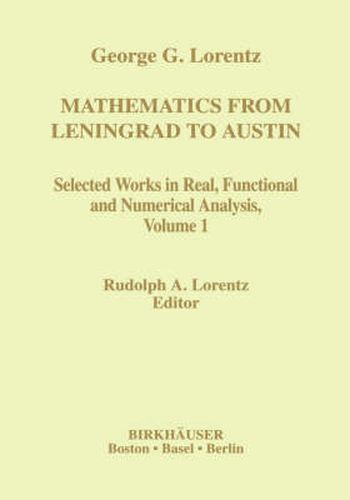 George G. Lorentz

MATHEMATICS FROM LENINGRAD TO AUSTIN

Selected Works in Real, Functional and Numerical Analysis, Volume 1

Rudolph A. Lorentz
Editor

BIRKHÄUSER
Boston • Basel • Berlin